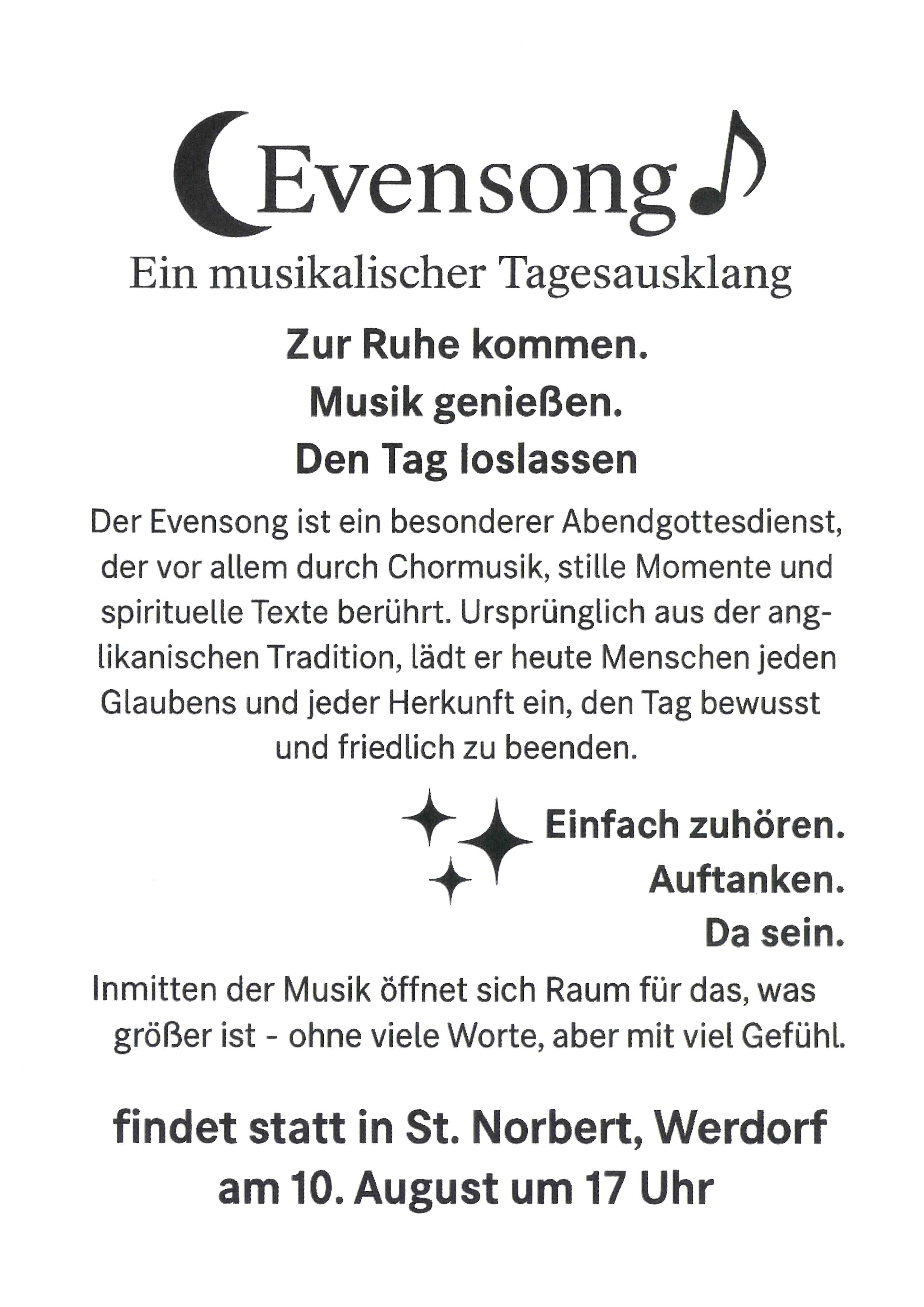 Evensong

Ein musikalischer Tagesausklang

Zur Ruhe kommen.
Musik genießen.
Den Tag loslassen

Der Evensong ist ein besonderer Abendgottesdienst, der vor allem durch Chormusik, stille Momente und spirituelle Texte berührt. Ursprünglich aus der anglikanischen Tradition, lädt er heute Menschen jeden Glaubens und jeder Herkunft ein, den Tag bewusst und friedlich zu beenden.

Einfach zuhören.
Auftanken.
Da sein.

Inmitten der Musik öffnet sich Raum für das, was größer ist - ohne viele Worte, aber mit viel Gefühl.

findet statt in St. Norbert, Werdorf
am 10. August um 17 Uhr